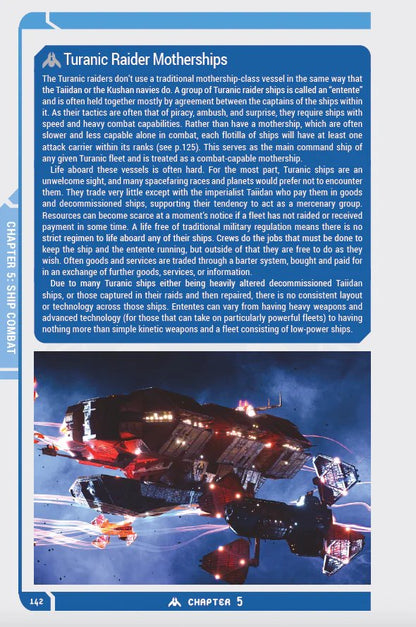 CHAPTER 5: SHIP COMBAT

Turanic Raider Motherships

The Turanic raiders don't use a traditional mothership-class vessel in the same way that the Taiidan or the Kushan navies do. A group of Turanic raider ships is called an "entente" and is often held together mostly by agreement between the captains of the ships within it. As their tactics are often that of piracy, ambush, and surprise, they require ships with speed and heavy combat capabilities. Rather than have a mothership, which are often slower and less capable alone in combat, each flotilla of ships will have at least one attack carrier within its ranks (see p.125). This serves as the main command ship of any given Turanic fleet and is treated as a combat-capable mothership.

Life aboard these vessels is often hard. For the most part, Turanic ships are an unwelcome sight, and many spacefaring races and planets would prefer not to encounter them. They trade very little except with the imperialist Taiidan who pay them in goods and decommissioned ships, supporting their tendency to act as a mercenary group. Resources can become scarce at a moment's notice if a fleet has not raided or received payment in some time. A life free of traditional military regulation means there is no strict regimen to life aboard any of their ships. Crews do the jobs that must be done to keep the ship and the entente running, but outside of that they are free to do as they wish. Often goods and services are traded through a barter system, bought and paid for in an exchange of further goods, services, or information.

Due to many Turanic ships either being heavily altered decommissioned Taiidan ships, or those captured in their raids and then repaired, there is no consistent layout or technology across those ships. Ententes can vary from having heavy weapons and advanced technology (for those that can take on particularly powerful fleets) to having nothing more than simple kinetic weapons and a fleet consisting of low-power ships.

142 CHAPTER 5